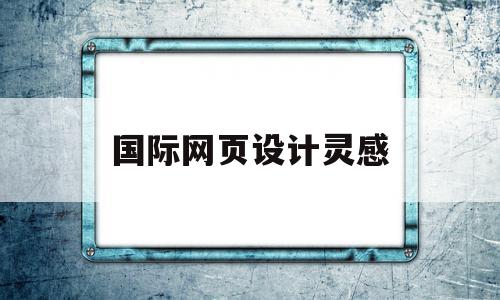 国际网页设计灵感